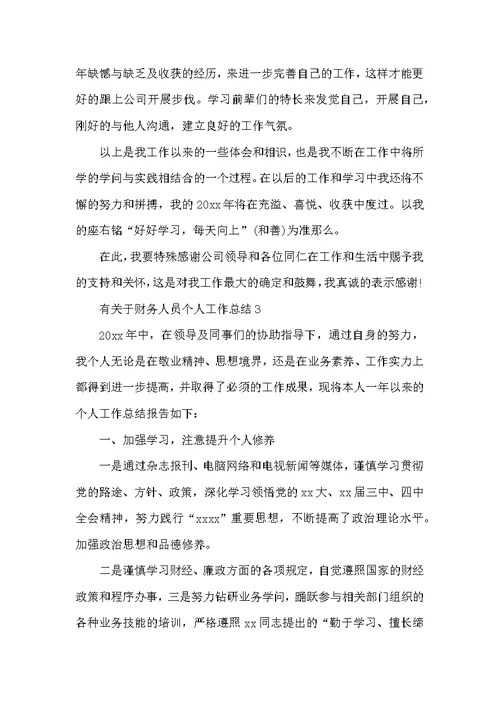 年缺憾与缺乏及收获的经历，来进一步完善自己的工作，这样才能更好的跟上公司开展步伐。学习前辈们的特长来发觉自己，开展自己，刚好的与他人沟通，建立良好的工作气氛。

以上是我工作以来的一些体会和相识，也是我不断在工作中将所学的学问与实践相结合的一个过程。在以后的工作和学习中我还将不懈的努力和拼搏，我的20xx年将在充溢、喜悦、收获中度过。以我的座右铭“好好学习，每天向上”(和善)为准那么。

在此，我要特殊感谢公司领导和各位同仁在工作和生活中赐予我的支持和关怀，这是对我工作最大的确定和鼓舞，我真诚的表示感谢!

有关于财务人员个人工作总结3

20xx年中，在领导及同事们的协助指导下，通过自身的努力，我个人无论是在敬业精神、思想境界，还是在业务素养、工作实力上都得到进一步提高，并取得了必须的工作成果，现将本人一年以来的个人工作总结报告如下:

一、加强学习，注意提升个人修养

一是通过杂志报刊、电脑网络和电视新闻等媒体，谨慎学习贯彻党的路途、方针、政策，深化学习领悟党的xx大、xx届三中、四中全会精神，努力践行“xxxx”重要思想，不断提高了政治理论水平。加强政治思想和品德修养。

二是谨慎学习财经、廉政方面的各项规定，自觉遵照国家的财经政策和程序办事，三是努力钻研业务学问，踊跃参与相关部门组织的各种业务技能的培训，严格遵照xx同志提出的“勤于学习、擅长缔